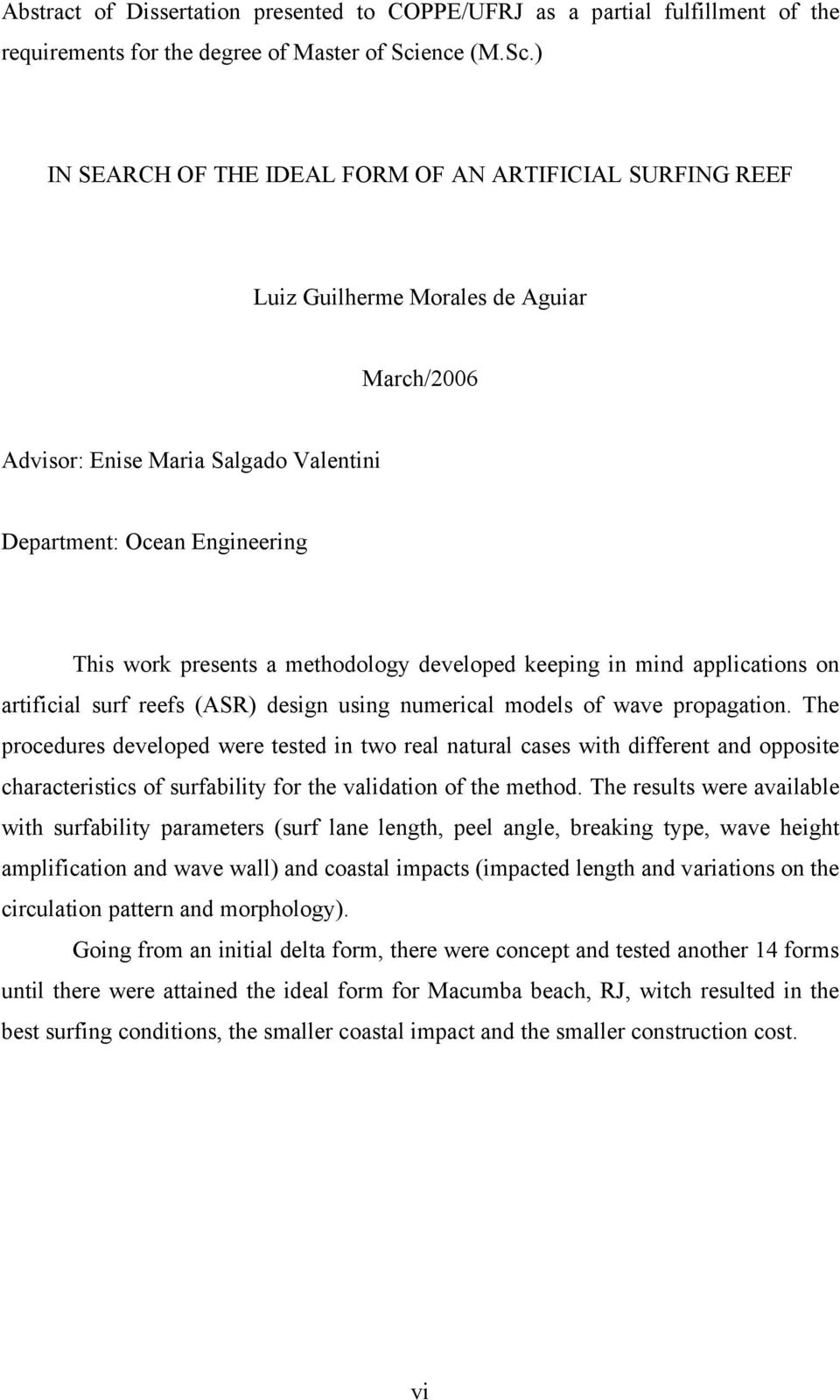 Abstract of Dissertation presented to COPPE/UFRJ as a partial fulfillment of the requirements for the degree of Master of Science (M.Sc.)

IN SEARCH OF THE IDEAL FORM OF AN ARTIFICIAL SURFING REEF

Luiz Guilherme Morales de Aguiar

March/2006

Advisor: Enise Maria Salgado Valentini

Department: Ocean Engineering

This work presents a methodology developed keeping in mind applications on artificial surf reefs (ASR) design using numerical models of wave propagation. The procedures developed were tested in two real natural cases with different and opposite characteristics of surfability for the validation of the method. The results were available with surfability parameters (surf lane length, peel angle, breaking type, wave height amplification and wave wall) and coastal impacts (impacted length and variations on the circulation pattern and morphology).

Going from an initial delta form, there were concept and tested another 14 forms until there were attained the ideal form for Macumba beach, RJ, witch resulted in the best surfing conditions, the smaller coastal impact and the smaller construction cost.

vi